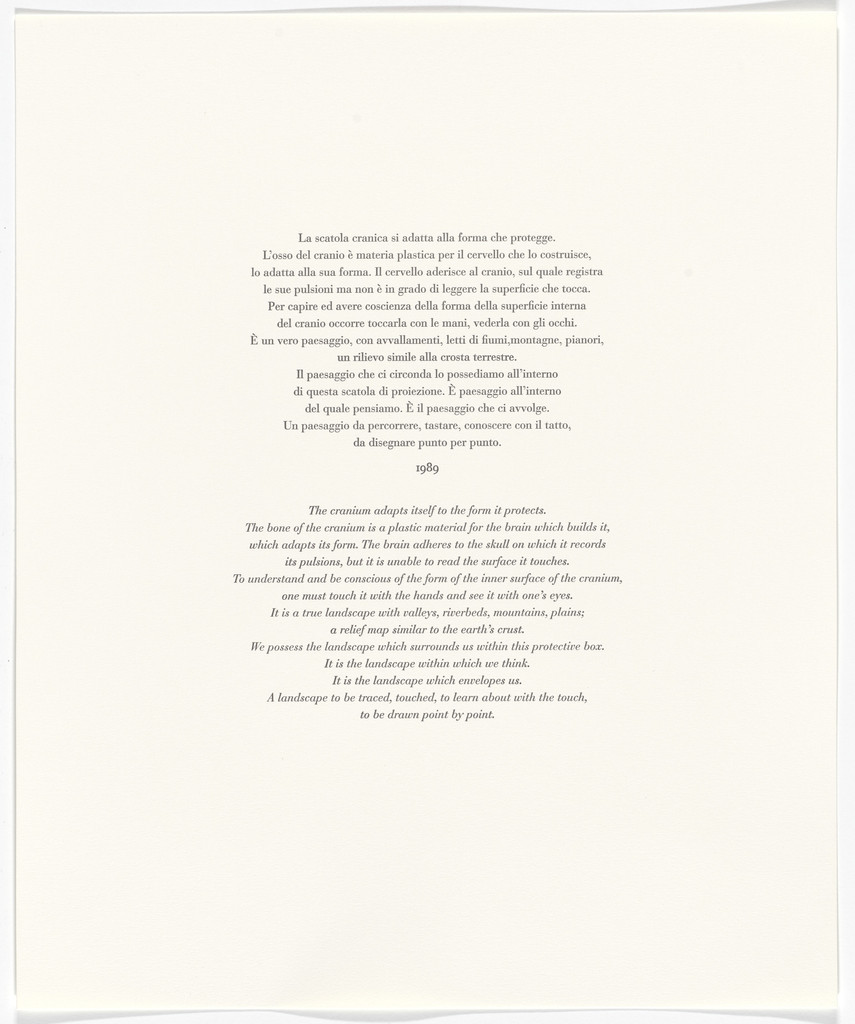 La scatola cranica si adatta alla forma che protegge.
L'osso del cranio è materia plastica per il cervello che lo costruisce,
lo adatta alla sua forma. Il cervello aderisce al cranio, sul quale registra
le sue pulsioni ma non è in grado di leggere la superficie che tocca.
Per capire ed avere coscienza della forma della superficie interna
del cranio occorre toccarla con le mani, vederla con gli occhi.
È un vero paesaggio, con avvallamenti, letti di fiumi,montagne, pianori,
un rilievo simile alla crosta terrestre.
Il paesaggio che ci circonda lo possediamo all'interno
di questa scatola di proiezione. È paesaggio all'interno
del quale pensiamo. È il paesaggio che ci avvolge.
Un paesaggio da percorrere, tastare, conoscere con il tatto,
da disegnare punto per punto.

1989

The cranium adapts itself to the form it protects.
The bone of the cranium is a plastic material for the brain which builds it,
which adapts its form. The brain adheres to the skull on which it records
its pulsions, but it is unable to read the surface it touches.
To understand and be conscious of the form of the inner surface of the cranium,
one must touch it with the hands and see it with one's eyes.
It is a true landscape with valleys, riverbeds, mountains, plains;
a relief map similar to the earth's crust.
We possess the landscape which surrounds us within this protective box.
It is the landscape within which we think.
It is the landscape which envelopes us.
A landscape to be traced, touched, to learn about with the touch,
to be drawn point by point.